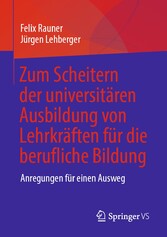 Felix Rauner
Jürgen Lehberger

Zum Scheitern der universitären Ausbildung von Lehrkräften für die berufliche Bildung

Anregungen für einen Ausweg

Springer VS